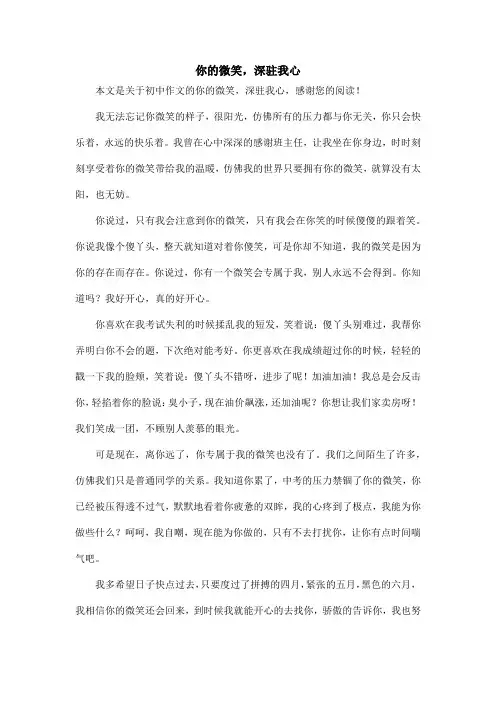 你的微笑，深驻我心

本文是关于初中作文的你的微笑，深驻我心，感谢您的阅读！

我无法忘记你微笑的样子，很阳光，仿佛所有的压力都与你无关，你只会快乐着，永远的快乐着。我曾在心中深深的感谢班主任，让我坐在你身边，时时刻刻享受着你的微笑带给我的温暖，仿佛我的世界只要拥有你的微笑，就算没有太阳，也无妨。

你说过，只有我会注意到你的微笑，只有我会在你笑的时候傻傻的跟着笑。你说我像个傻丫头，整天就知道对着你傻笑，可是你却不知道，我的微笑是因为你的存在而存在。你说过，你有一个微笑会专属于我，别人永远不会得到。你知道吗？我好开心，真的好开心。

你喜欢在我考试失利的时候揉乱我的短发，笑着说：傻丫头别难过，我帮你弄明白你不会的题，下次绝对能考好。你更喜欢在我成绩超过你的时候，轻轻的戳一下我的脸颊，笑着说：傻丫头不错呀，进步了呢！加油加油！我总是会反击你，轻掐着你的脸说：臭小子，现在油价飙涨，还加油呢？你想让我们家卖房呀！我们笑成一团，不顾别人羡慕的眼光。

可是现在，离你远了，你专属于我的微笑也没有了。我们之间陌生了许多，仿佛我们只是普通同学的关系。我知道你累了，中考的压力禁锢了你的微笑，你已经被压得透不过气，默默地看着你疲惫的双眸，我的心疼到了极点，我能为你做些什么？呵呵，我自嘲，现在能为你做的，只有不去打扰你，让你有点时间喘气吧。

我多希望日子快点过去，只要度过了拼搏的四月，紧张的五月，黑色的六月，我相信你的微笑还会回来，到时候我就能开心的去找你，骄傲的告诉你，我也努